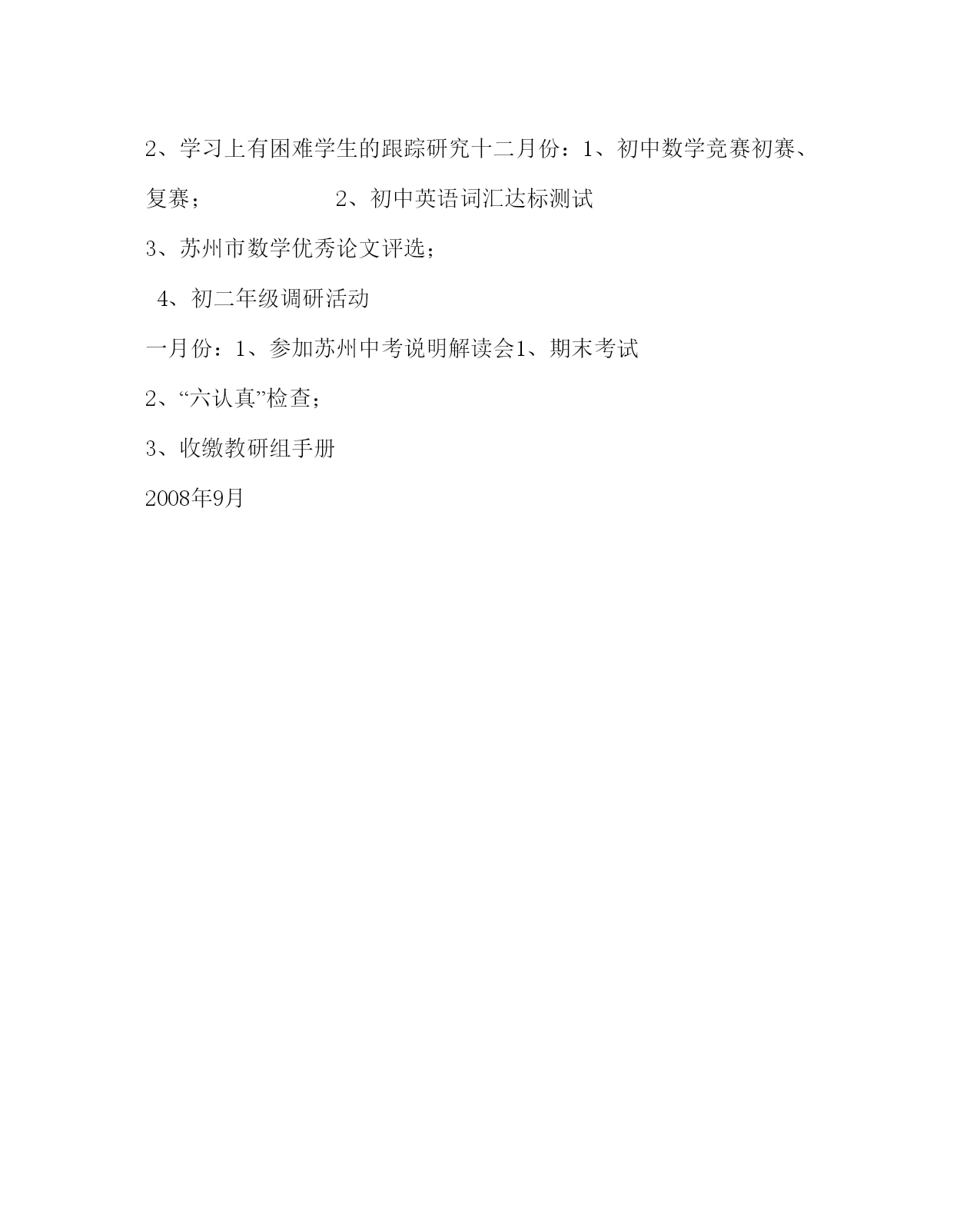 2、学习上有困难学生的跟踪研究十二月份：1、初中数学竞赛初赛、复赛；　　　　　　2、初中英语词汇达标测试

3、苏州市数学优秀论文评选；

4、初二年级调研活动

一月份：1、参加苏州中考说明解读会1、期末考试

2、“六认真”检查；

3、收缴教研组手册

2008年9月